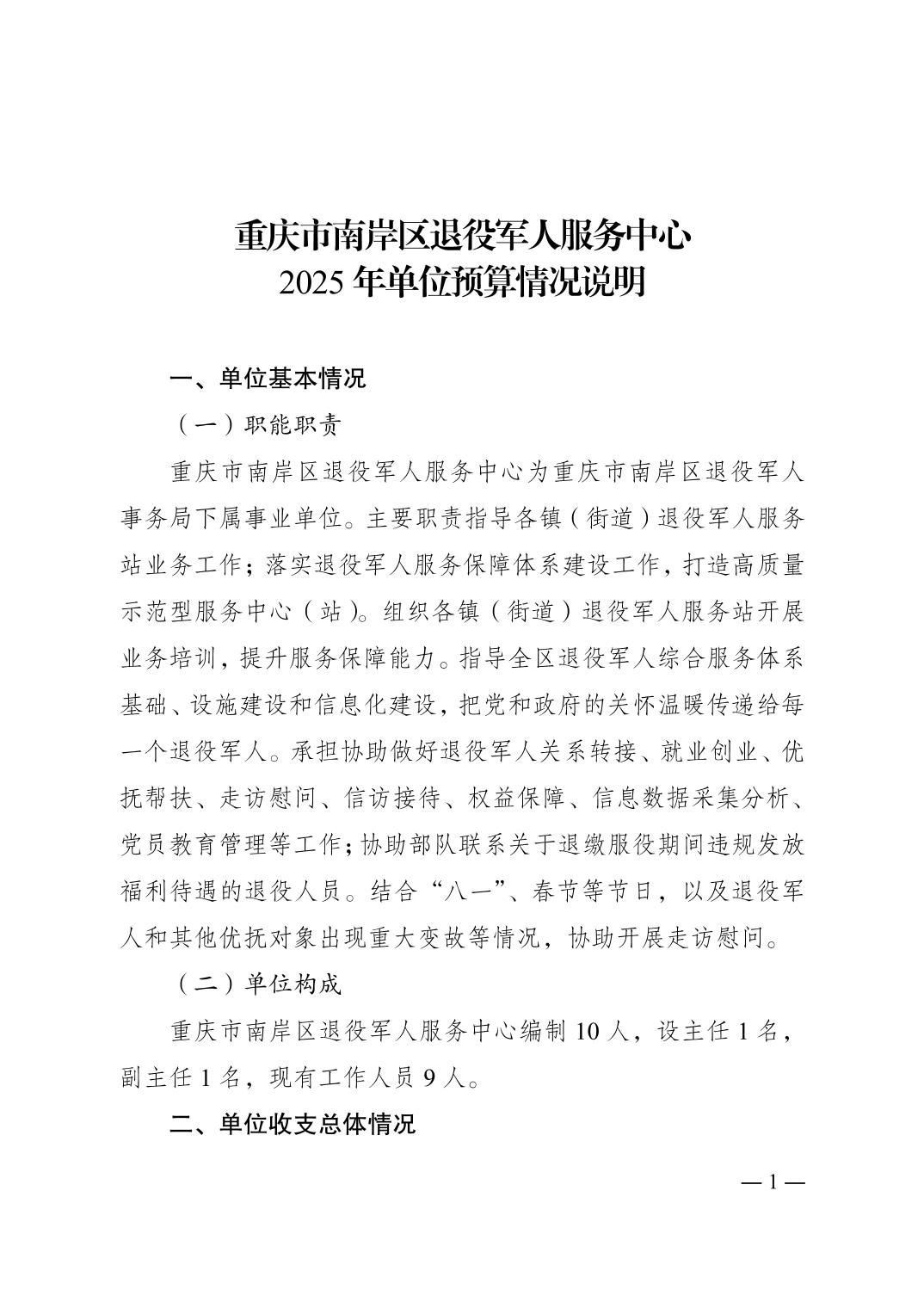 重庆市南岸区退役军人服务中心
2025 年单位预算情况说明

一、单位基本情况

（一）职能职责

重庆市南岸区退役军人服务中心为重庆市南岸区退役军人事务局下属事业单位。主要职责指导各镇（街道）退役军人服务站业务工作；落实退役军人服务保障体系建设工作，打造高质量示范型服务中心（站）。组织各镇（街道）退役军人服务站开展业务培训，提升服务保障能力。指导全区退役军人综合服务体系基础、设施建设和信息化建设，把党和政府的关怀温暖传递给每一个退役军人。承担协助做好退役军人关系转接、就业创业、优抚帮扶、走访慰问、信访接待、权益保障、信息数据采集分析、党员教育管理等工作；协助部队联系关于退缴服役期间违规发放福利待遇的退役人员。结合“八一”、春节等节日，以及退役军人和其他优抚对象出现重大变故等情况，协助开展走访慰问。

（二）单位构成

重庆市南岸区退役军人服务中心编制 10 人，设主任 1 名，副主任 1 名，现有工作人员 9 人。

二、单位收支总体情况

— 1 —